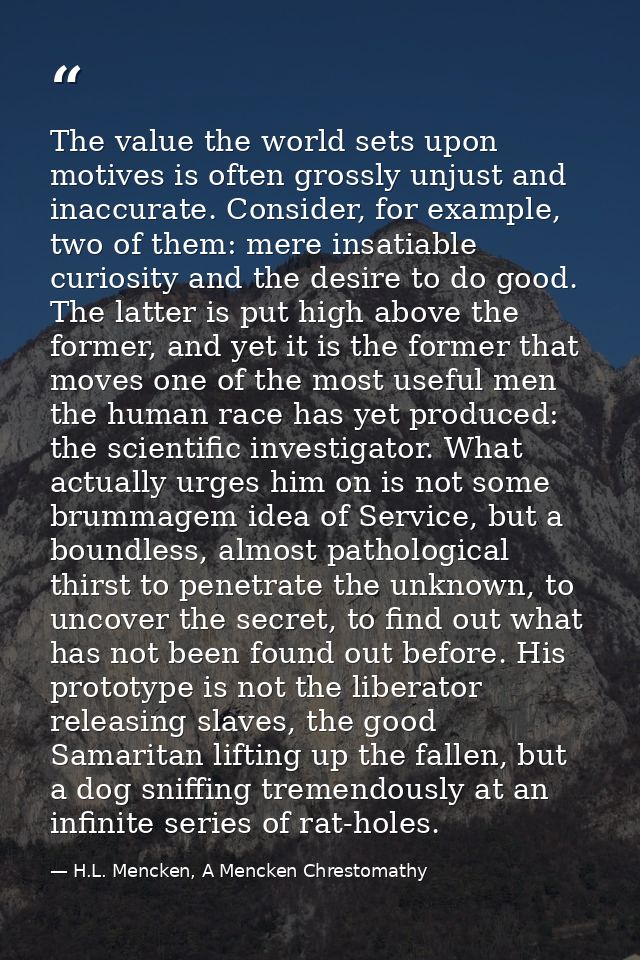 “

The value the world sets upon motives is often grossly unjust and inaccurate. Consider, for example, two of them: mere insatiable curiosity and the desire to do good. The latter is put high above the former, and yet it is the former that moves one of the most useful men the human race has yet produced: the scientific investigator. What actually urges him on is not some brummagem idea of Service, but a boundless, almost pathological thirst to penetrate the unknown, to uncover the secret, to find out what has not been found out before. His prototype is not the liberator releasing slaves, the good Samaritan lifting up the fallen, but a dog sniffing tremendously at an infinite series of rat-holes.

— H.L. Mencken, A Mencken Chrestomathy